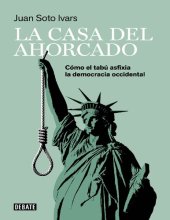 Juan Soto Ivars

LA CASA DEL AHORCADO

Cómo el tabú asfixia la democracia occidental

DEBATE